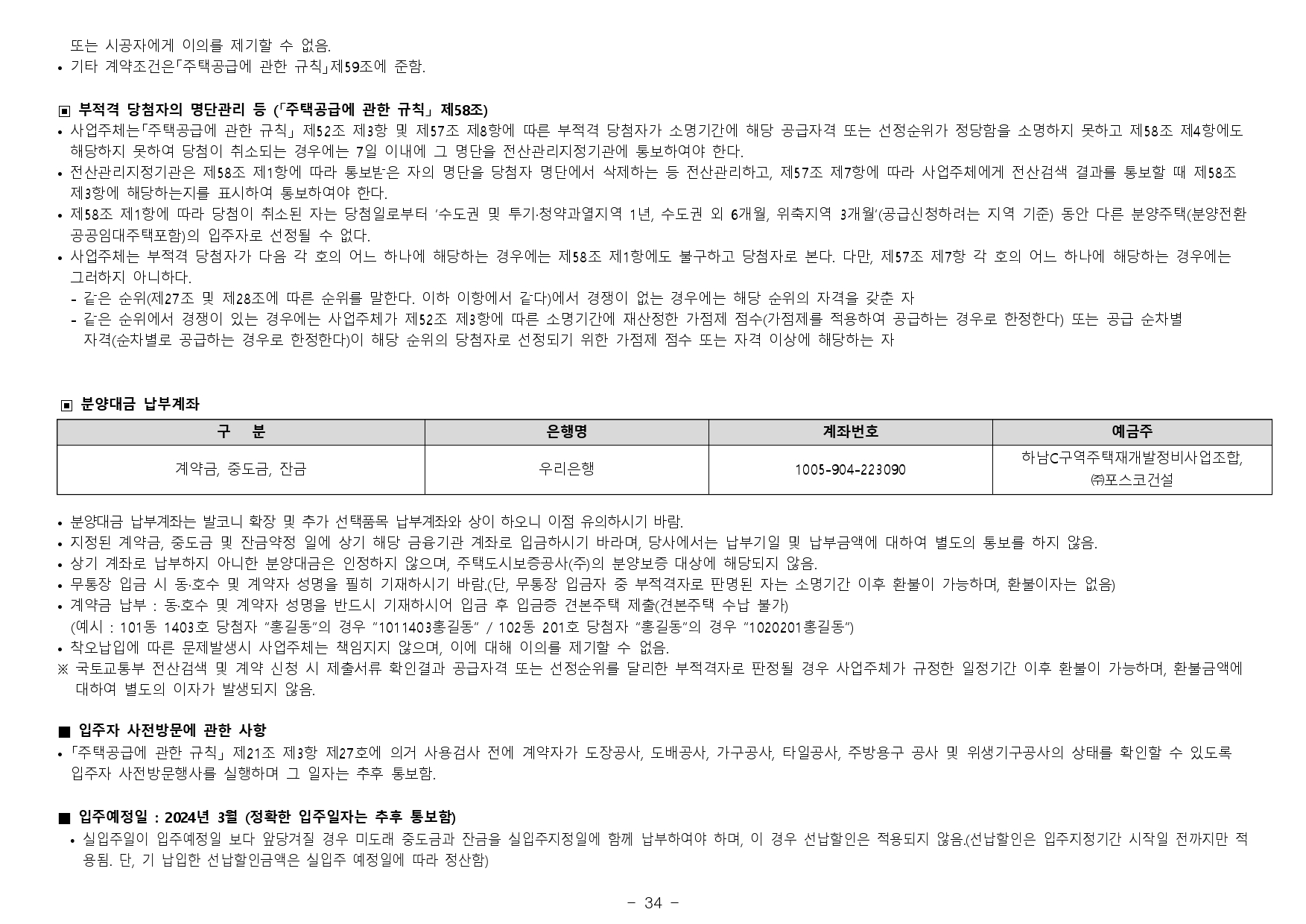 또는 시공자에게 이의를 제기할 수 없음.
• 기타 계약조건은「주택공급에 관한 규칙」제59조에 준함.

▣ 부적격 당첨자의 명단관리 등 (「주택공급에 관한 규칙」 제58조)
• 사업주체는「주택공급에 관한 규칙」 제52조 제3항 및 제57조 제8항에 따른 부적격 당첨자가 소명기간에 해당 공급자격 또는 선정순위가 정당함을 소명하지 못하고 제58조 제4항에도 해당하지 못하여 당첨이 취소되는 경우에는 7일 이내에 그 명단을 전산관리지정기관에 통보하여야 한다.
• 전산관리지정기관은 제58조 제1항에 따라 통보받은 자의 명단을 당첨자 명단에서 삭제하는 등 전산관리하고, 제57조 제7항에 따라 사업주체에게 전산검색 결과를 통보할 때 제58조 제3항에 해당하는지를 표시하여 통보하여야 한다.
• 제58조 제1항에 따라 당첨이 취소된 자는 당첨일로부터 '수도권 및 투기·청약과열지역 1년, 수도권 외 6개월, 위축지역 3개월'(공급신청하려는 지역 기준) 동안 다른 분양주택(분양전환 공공임대주택포함)의 입주자로 선정될 수 없다.
• 사업주체는 부적격 당첨자가 다음 각 호의 어느 하나에 해당하는 경우에는 제58조 제1항에도 불구하고 당첨자로 본다. 다만, 제57조 제7항 각 호의 어느 하나에 해당하는 경우에는 그러하지 아니하다.
- 같은 순위(제27조 및 제28조에 따른 순위를 말한다. 이하 이항에서 같다)에서 경쟁이 없는 경우에는 해당 순위의 자격을 갖춘 자
- 같은 순위에서 경쟁이 있는 경우에는 사업주체가 제52조 제3항에 따른 소명기간에 재산정한 가점제 점수(가점제를 적용하여 공급하는 경우로 한정한다) 또는 공급 순차별 자격(순차별로 공급하는 경우로 한정한다)이 해당 순위의 당첨자로 선정되기 위한 가점제 점수 또는 자격 이상에 해당하는 자

▣ 분양대금 납부계좌

| 구 분 | 은행명 | 계좌번호 | 예금주 |
|---|---|---|---|
| 계약금, 중도금, 잔금 | 우리은행 | 1005-904-223090 | 하남C구역주택재개발정비사업조합, ㈜포스코건설 |

• 분양대금 납부계좌는 발코니 확장 및 추가 선택품목 납부계좌와 상이 하오니 이점 유의하시기 바람.
• 지정된 계약금, 중도금 및 잔금약정 일에 상기 해당 금융기관 계좌로 입금하시기 바라며, 당사에서는 납부기일 및 납부금액에 대하여 별도의 통보를 하지 않음.
• 상기 계좌로 납부하지 아니한 분양대금은 인정하지 않으며, 주택도시보증공사(주)의 분양보증 대상에 해당되지 않음.
• 무통장 입금 시 동·호수 및 계약자 성명을 필히 기재하시기 바람.(단, 무통장 입금자 중 부적격자로 판명된 자는 소명기간 이후 환불이 가능하며, 환불이자는 없음)
• 계약금 납부 : 동·호수 및 계약자 성명을 반드시 기재하시어 입금 후 입금증 견본주택 제출(견본주택 수납 불가)
(예시 : 101동 1403호 당첨자 "홍길동"의 경우 "1011403홍길동" / 102동 201호 당첨자 "홍길동"의 경우 "1020201홍길동")
• 착오납입에 따른 문제발생시 사업주체는 책임지지 않으며, 이에 대해 이의를 제기할 수 없음.
※ 국토교통부 전산검색 및 계약 신청 시 제출서류 확인결과 공급자격 또는 선정순위를 달리한 부적격자로 판정될 경우 사업주체가 규정한 일정기간 이후 환불이 가능하며, 환불금액에 대하여 별도의 이자가 발생되지 않음.

■ 입주자 사전방문에 관한 사항
• 「주택공급에 관한 규칙」 제21조 제3항 제27호에 의거 사용검사 전에 계약자가 도장공사, 도배공사, 가구공사, 타일공사, 주방용구 공사 및 위생기구공사의 상태를 확인할 수 있도록 입주자 사전방문행사를 실행하며 그 일자는 추후 통보함.

■ 입주예정일 : 2024년 3월 (정확한 입주일자는 추후 통보함)
• 실입주일이 입주예정일 보다 앞당겨질 경우 미도래 중도금과 잔금을 실입주지정일에 함께 납부하여야 하며, 이 경우 선납할인은 적용되지 않음.(선납할인은 입주지정기간 시작일 전까지만 적용됨. 단, 기 납입한 선납할인금액은 실입주 예정일에 따라 정산함)

- 34 -